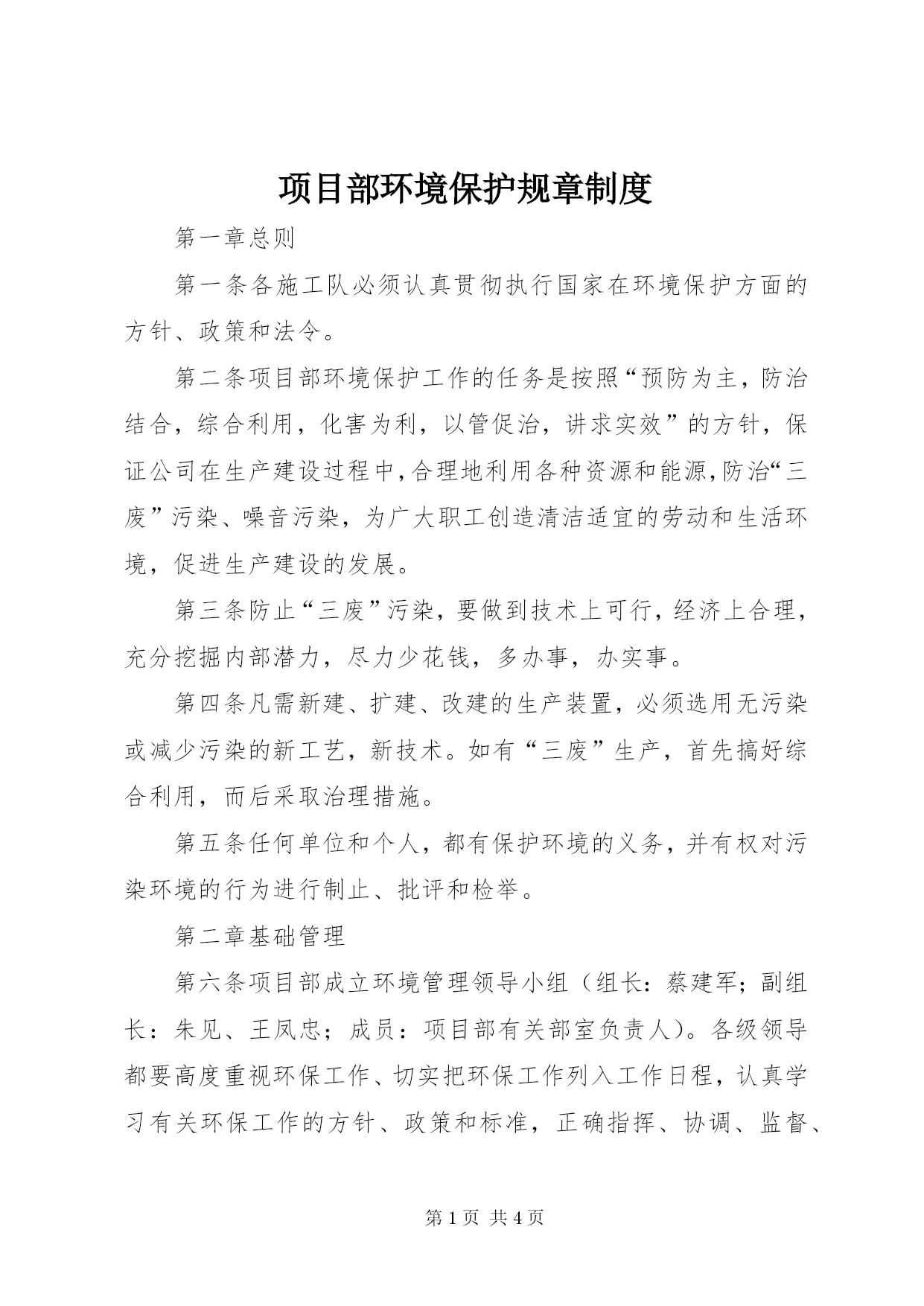 项目部环境保护规章制度

第一章总则

第一条各施工队必须认真贯彻执行国家在环境保护方面的方针、政策和法令。

第二条项目部环境保护工作的任务是按照“预防为主，防治结合，综合利用，化害为利，以管促治，讲求实效”的方针，保证公司在生产建设过程中,合理地利用各种资源和能源,防治“三废”污染、噪音污染，为广大职工创造清洁适宜的劳动和生活环境，促进生产建设的发展。

第三条防止“三废”污染，要做到技术上可行，经济上合理，充分挖掘内部潜力，尽力少花钱，多办事，办实事。

第四条凡需新建、扩建、改建的生产装置，必须选用无污染或减少污染的新工艺，新技术。如有“三废”生产，首先搞好综合利用，而后采取治理措施。

第五条任何单位和个人，都有保护环境的义务，并有权对污染环境的行为进行制止、批评和检举。

第二章基础管理

第六条项目部成立环境管理领导小组（组长：蔡建军；副组长：朱见、王凤忠；成员：项目部有关部室负责人）。各级领导都要高度重视环保工作、切实把环保工作列入工作日程，认真学习有关环保工作的方针、政策和标准，正确指挥、协调、监督、

第1页 共4页